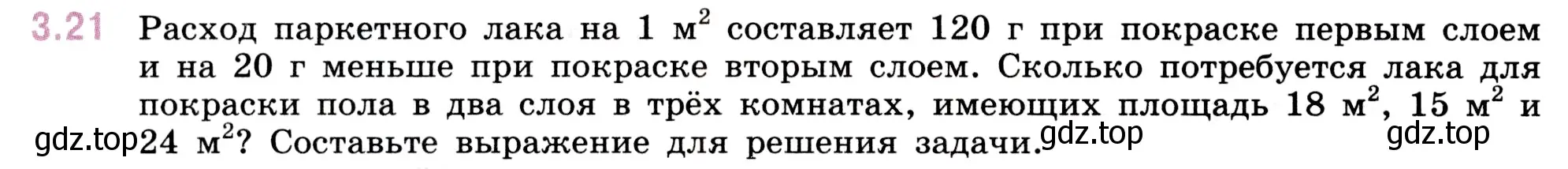 3.21 Расход паркетного лака на 1 м$^2$ составляет 120 г при покраске первым слоем и на 20 г меньше при покраске вторым слоем. Сколько потребуется лака для покраски пола в два слоя в трёх комнатах, имеющих площадь 18 м$^2$, 15 м$^2$ и 24 м$^2$? Составьте выражение для решения задачи.

gdz.top gdz.top gdz.top